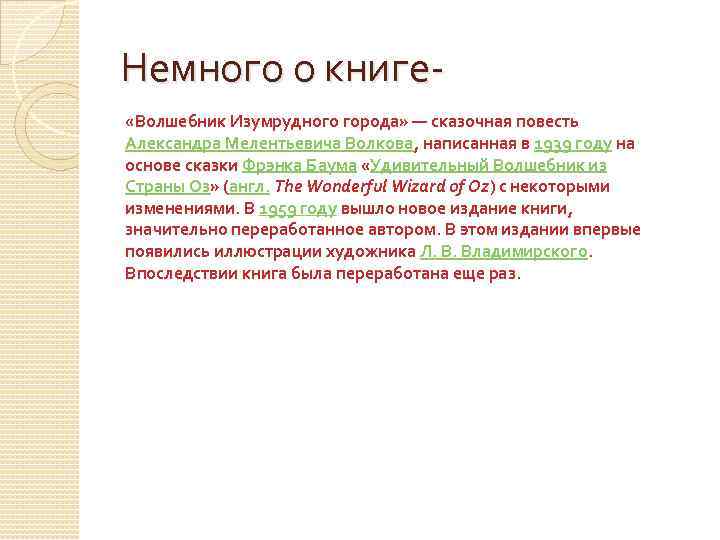 Немного о книге-

«Волшебник Изумрудного города» — сказочная повесть Александра Мелентьевича Волкова, написанная в 1939 году на основе сказки Фрэнка Баума «Удивительный Волшебник из Страны Оз» (англ. The Wonderful Wizard of Oz) с некоторыми изменениями. В 1959 году вышло новое издание книги, значительно переработанное автором. В этом издании впервые появились иллюстрации художника Л. В. Владимирского. Впоследствии книга была переработана еще раз.